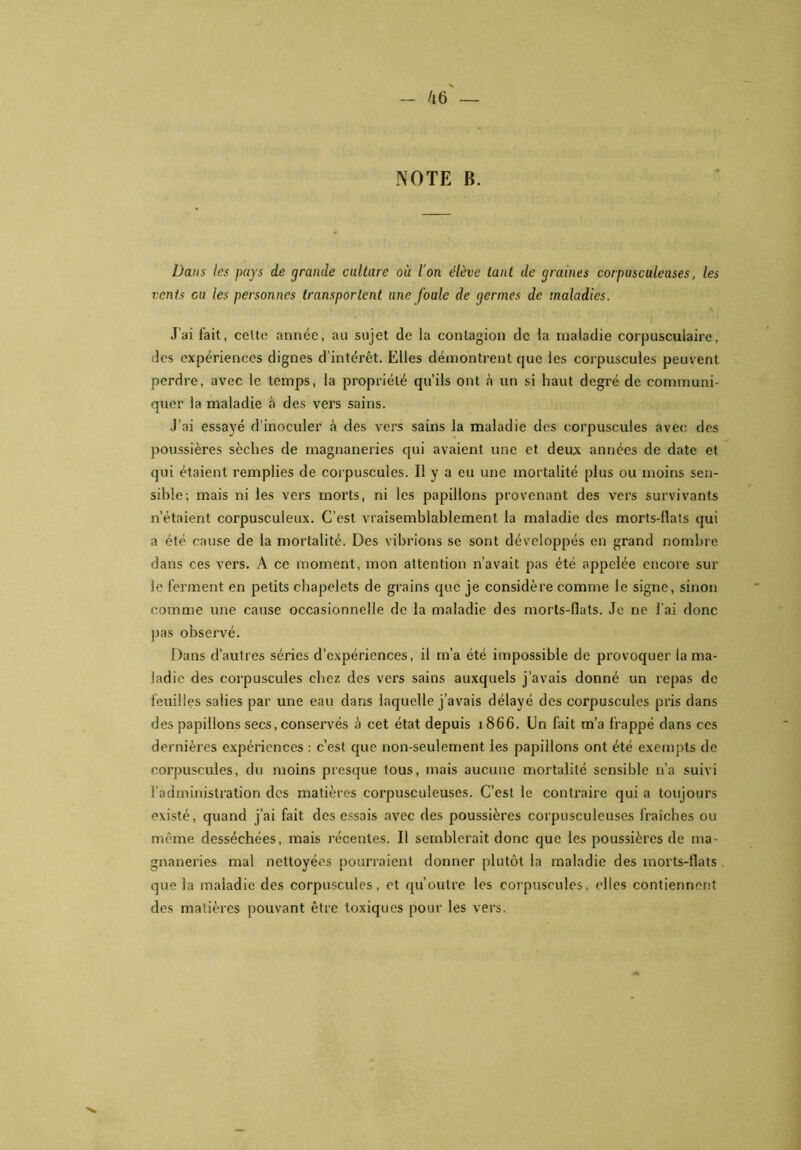 — 46 —

NOTE B.

Dans les pays de grande culture où l'on élève tant de graines corpusculeuses, les vents ou les personnes transportent une foule de germes de maladies.

J'ai fait, cette année, au sujet de la contagion de la maladie corpusculaire, des expériences dignes d'intérêt. Elles démontrent que les corpuscules peuvent perdre, avec le temps, la propriété qu'ils ont à un si haut degré de communiquer la maladie à des vers sains.

J'ai essayé d'inoculer à des vers sains la maladie des corpuscules avec des poussières sèches de magnaneries qui avaient une et deux années de date et qui étaient remplies de corpuscules. Il y a eu une mortalité plus ou moins sensible; mais ni les vers morts, ni les papillons provenant des vers survivants n'étaient corpusculeux. C'est vraisemblablement la maladie des morts-flats qui a été cause de la mortalité. Des vibrions se sont développés en grand nombre dans ces vers. A ce moment, mon attention n'avait pas été appelée encore sur le ferment en petits chapelets de grains que je considère comme le signe, sinon comme une cause occasionnelle de la maladie des morts-flats. Je ne l'ai donc pas observé.

Dans d'autres séries d'expériences, il m'a été impossible de provoquer la maladie des corpuscules chez des vers sains auxquels j'avais donné un repas de feuilles salies par une eau dans laquelle j'avais délayé des corpuscules pris dans des papillons secs, conservés à cet état depuis 1866. Un fait m'a frappé dans ces dernières expériences : c'est que non-seulement les papillons ont été exempts de corpuscules, du moins presque tous, mais aucune mortalité sensible n'a suivi l'administration des matières corpusculeuses. C'est le contraire qui a toujours existé, quand j'ai fait des essais avec des poussières corpusculeuses fraîches ou même desséchées, mais récentes. Il semblerait donc que les poussières de magnaneries mal nettoyées pourraient donner plutôt la maladie des morts-flats que la maladie des corpuscules, et qu'outre les corpuscules, elles contiennent des matières pouvant être toxiques pour les vers.